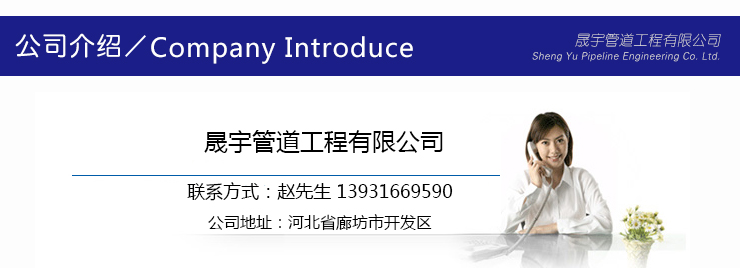 公司介绍／Company Introduce

晟宇管道工程有限公司
Sheng Yu Pipeline Engineering Co. Ltd.

晟宇管道工程有限公司

联系方式：赵先生 13931669590

公司地址：河北省廊坊市开发区